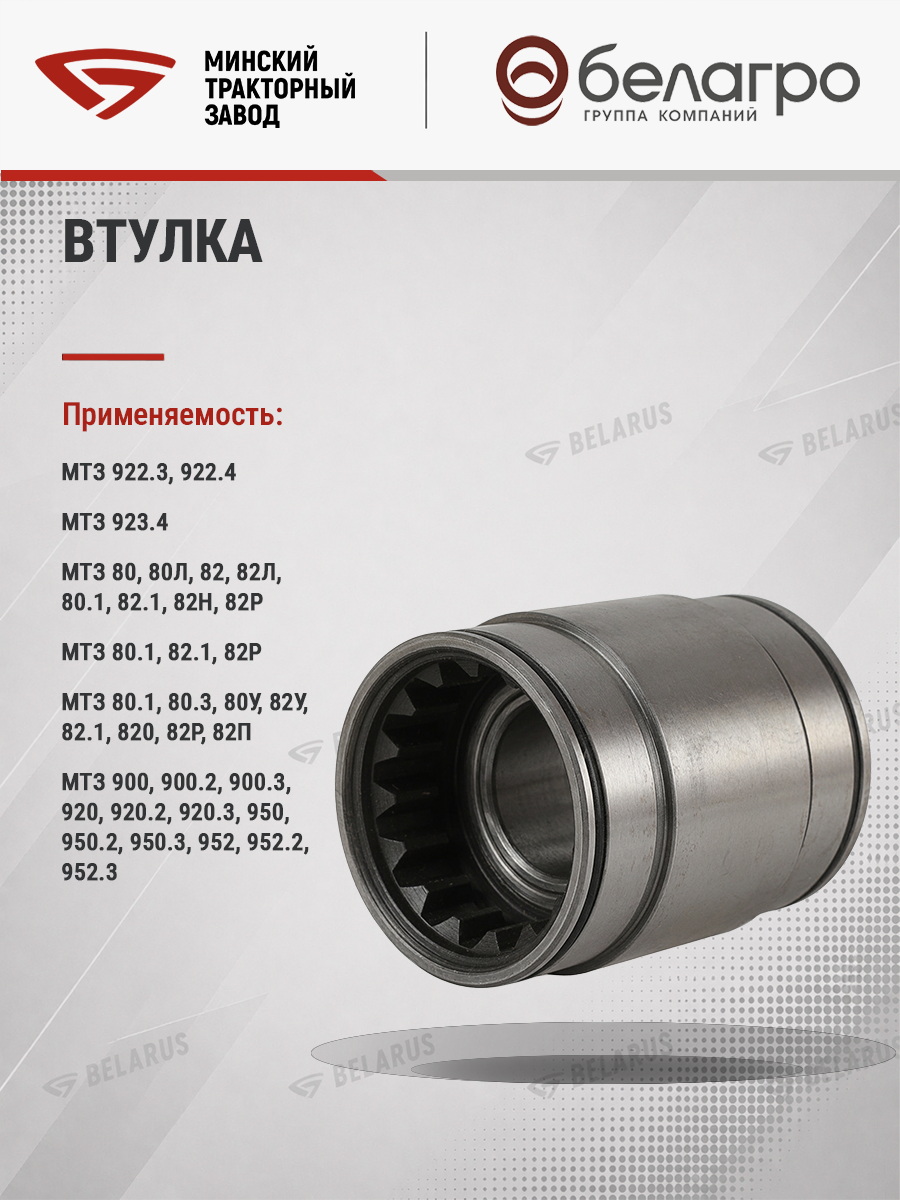 МИНСКИЙ
ТРАКТОРНЫЙ
ЗАВОД

белагро
ГРУППА КОМПАНИЙ

ВТУЛКА

Применяемость:

МТЗ 922.3, 922.4

МТЗ 923.4

МТЗ 80, 80Л, 82, 82Л, 80.1, 82.1, 82Н, 82Р

МТЗ 80.1, 82.1, 82Р

МТЗ 80.1, 80.3, 80У, 82У, 82.1, 820, 82Р, 82П

МТЗ 900, 900.2, 900.3, 920, 920.2, 920.3, 950, 950.2, 950.3, 952, 952.2, 952.3

BELARUS